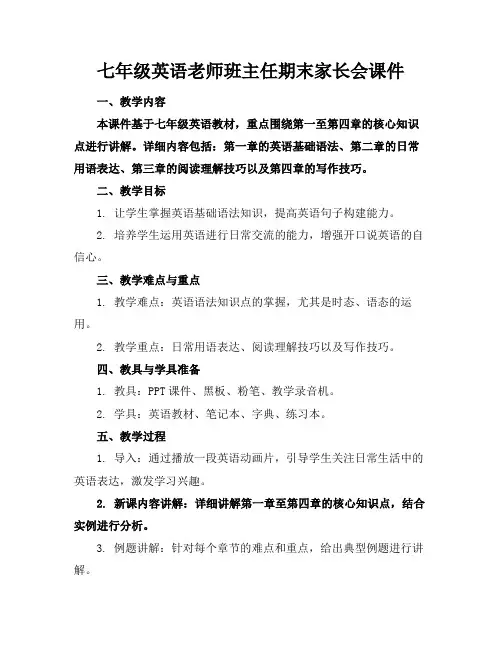 七年级英语老师班主任期末家长会课件

一、教学内容

本课件基于七年级英语教材，重点围绕第一至第四章的核心知识点进行讲解。详细内容包括：第一章的英语基础语法、第二章的日常用语表达、第三章的阅读理解技巧以及第四章的写作技巧。

二、教学目标

1. 让学生掌握英语基础语法知识，提高英语句子构建能力。

2. 培养学生运用英语进行日常交流的能力，增强开口说英语的自信心。

三、教学难点与重点

1. 教学难点：英语语法知识点的掌握，尤其是时态、语态的运用。

2. 教学重点：日常用语表达、阅读理解技巧以及写作技巧。

四、教具与学具准备

1. 教具：PPT课件、黑板、粉笔、教学录音机。

2. 学具：英语教材、笔记本、字典、练习本。

五、教学过程

1. 导入：通过播放一段英语动画片，引导学生关注日常生活中的英语表达，激发学习兴趣。

2. 新课内容讲解：详细讲解第一章至第四章的核心知识点，结合实例进行分析。

3. 例题讲解：针对每个章节的难点和重点，给出典型例题进行讲解。